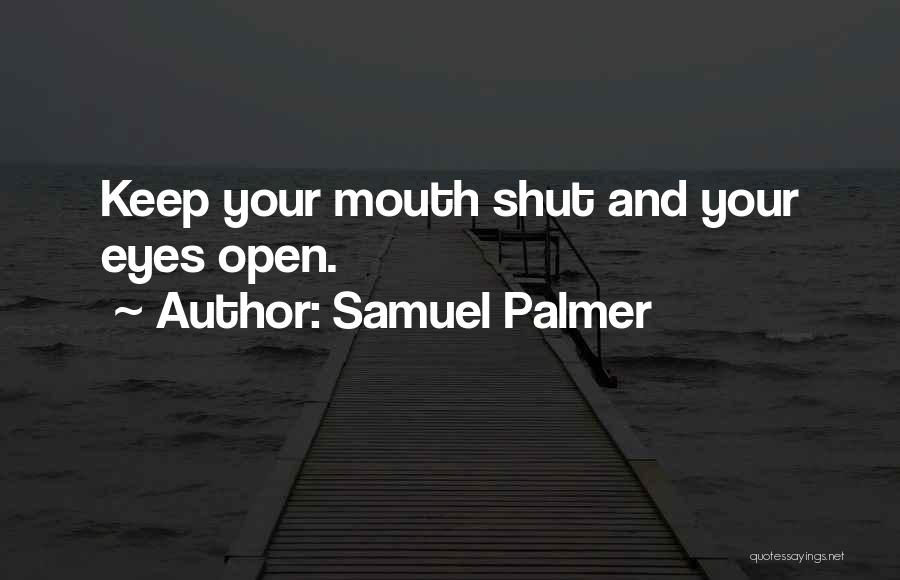 Keep your mouth shut and your eyes open.
~ Author: Samuel Palmer

quotessayings.net